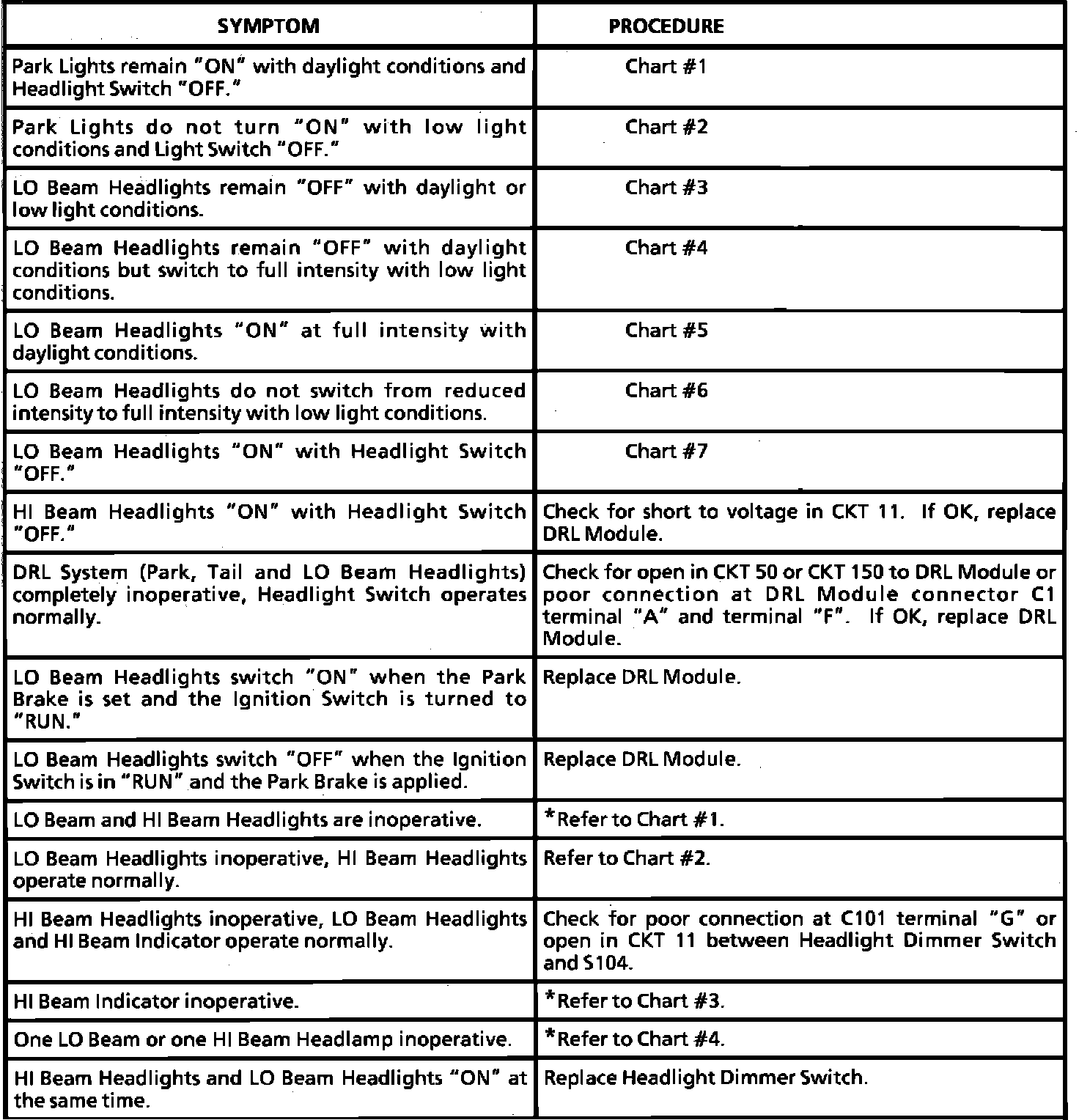 | SYMPTOM | PROCEDURE |
|---|---|
| Park Lights remain "ON" with daylight conditions and Headlight Switch "OFF." | Chart #1 |
| Park Lights do not turn "ON" with low light conditions and Light Switch "OFF." | Chart #2 |
| LO Beam Headlights remain "OFF" with daylight or low light conditions. | Chart #3 |
| LO Beam Headlights remain "OFF" with daylight conditions but switch to full intensity with low light conditions. | Chart #4 |
| LO Beam Headlights "ON" at full intensity with daylight conditions. | Chart #5 |
| LO Beam Headlights do not switch from reduced intensity to full intensity with low light conditions. | Chart #6 |
| LO Beam Headlights "ON" with Headlight Switch "OFF." | Chart #7 |
| HI Beam Headlights "ON" with Headlight Switch "OFF." | Check for short to voltage in CKT 11. If OK, replace DRL Module. |
| DRL System (Park, Tail and LO Beam Headlights) completely inoperative, Headlight Switch operates normally. | Check for open in CKT 50 or CKT 150 to DRL Module or poor connection at DRL Module connector C1 terminal "A" and terminal "F". If OK, replace DRL Module. |
| LO Beam Headlights switch "ON" when the Park Brake is set and the Ignition Switch is turned to "RUN." | Replace DRL Module. |
| LO Beam Headlights switch "OFF" when the Ignition Switch is in "RUN" and the Park Brake is applied. | Replace DRL Module. |
| LO Beam and HI Beam Headlights are inoperative. | *Refer to Chart #1. |
| LO Beam Headlights inoperative, HI Beam Headlights operate normally. | Refer to Chart #2. |
| HI Beam Headlights inoperative, LO Beam Headlights and HI Beam Indicator operate normally. | Check for poor connection at C101 terminal "G" or open in CKT 11 between Headlight Dimmer Switch and S104. |
| HI Beam Indicator inoperative. | *Refer to Chart #3. |
| One LO Beam or one HI Beam Headlamp inoperative. | *Refer to Chart #4. |
| HI Beam Headlights and LO Beam Headlights "ON" at the same time. | Replace Headlight Dimmer Switch. |